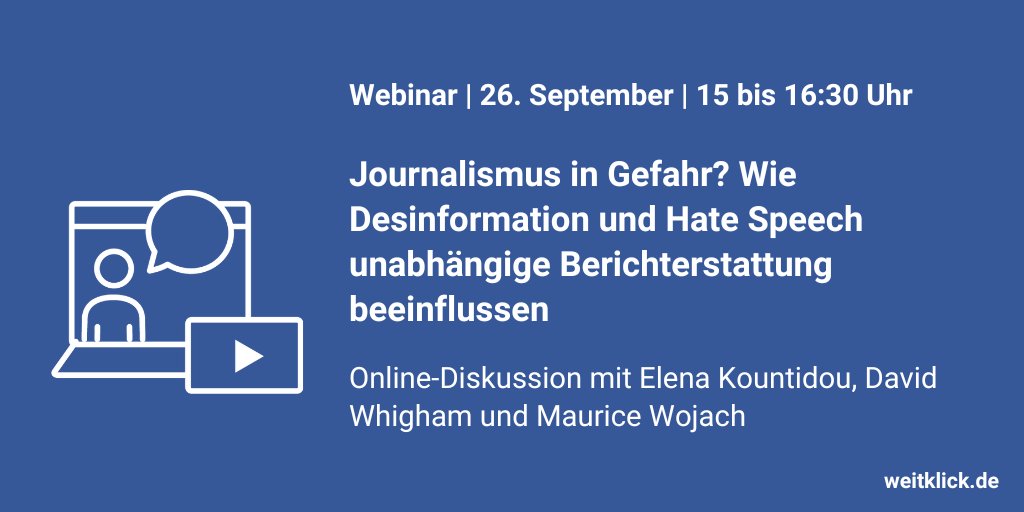 Webinar | 26. September | 15 bis 16:30 Uhr

Journalismus in Gefahr? Wie Desinformation und Hate Speech unabhängige Berichterstattung beeinflussen

Online-Diskussion mit Elena Kountidou, David Whigham und Maurice Wojach

weitklick.de